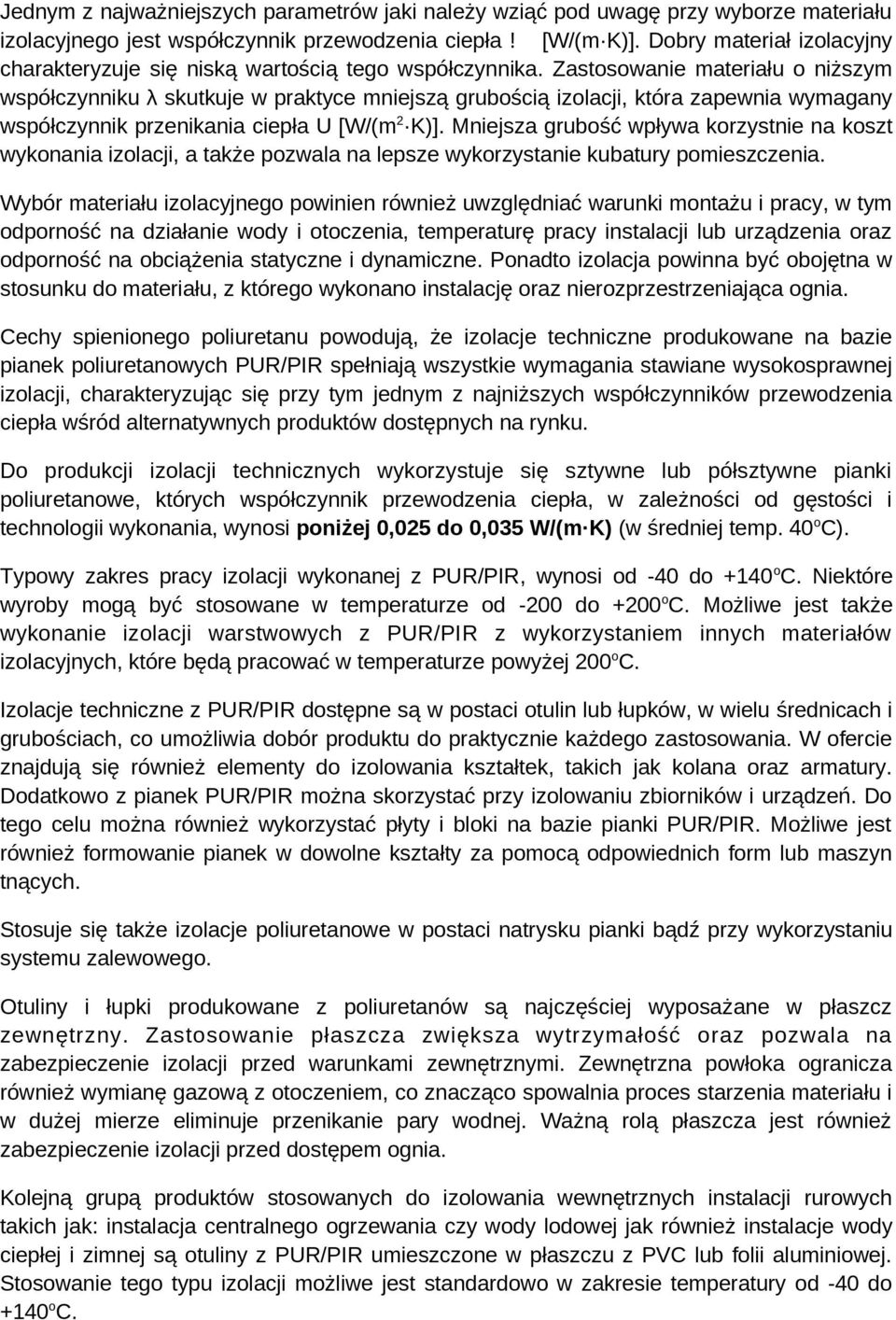 Jednym z najważniejszych parametrów jaki należy wziąć pod uwagę przy wyborze materiału izolacyjnego jest współczynnik przewodzenia ciepła ! [W/(m·K)]. Dobry materiał izolacyjny charakteryzuje się niską wartością tego współczynnika. Zastosowanie materiału o niższym współczynniku λ skutkuje w praktyce mniejszą grubością izolacji, która zapewnia wymagany współczynnik przenikania ciepła U [W/(m$^2$·K)]. Mniejsza grubość wpływa korzystnie na koszt wykonania izolacji, a także pozwala na lepsze wykorzystanie kubatury pomieszczenia.

Wybór materiału izolacyjnego powinien również uwzględniać warunki montażu i pracy, w tym odporność na działanie wody i otoczenia, temperaturę pracy instalacji lub urządzenia oraz odporność na obciążenia statyczne i dynamiczne. Ponadto izolacja powinna być obojętna w stosunku do materiału, z którego wykonano instalację oraz nierozprzestrzeniająca ognia.

Cechy spienionego poliuretanu powodują, że izolacje techniczne produkowane na bazie pianek poliuretanowych PUR/PIR spełniają wszystkie wymagania stawiane wysokosprawnej izolacji, charakteryzując się przy tym jednym z najniższych współczynników przewodzenia ciepła wśród alternatywnych produktów dostępnych na rynku.

Do produkcji izolacji technicznych wykorzystuje się sztywne lub półsztywne pianki poliuretanowe, których współczynnik przewodzenia ciepła, w zależności od gęstości i technologii wykonania, wynosi poniżej 0,025 do 0,035 W/(m·K) (w średniej temp. 40$^o$C).

Typowy zakres pracy izolacji wykonanej z PUR/PIR, wynosi od -40 do +140$^o$C. Niektóre wyroby mogą być stosowane w temperaturze od -200 do +200$^o$C. Możliwe jest także wykonanie izolacji warstwowych z PUR/PIR z wykorzystaniem innych materiałów izolacyjnych, które będą pracować w temperaturze powyżej 200$^o$C.

Izolacje techniczne z PUR/PIR dostępne są w postaci otulin lub łupków, w wielu średnicach i grubościach, co umożliwia dobór produktu do praktycznie każdego zastosowania. W ofercie znajdują się również elementy do izolowania kształtek, takich jak kolana oraz armatury. Dodatkowo z pianek PUR/PIR można skorzystać przy izolowaniu zbiorników i urządzeń. Do tego celu można również wykorzystać płyty i bloki na bazie pianki PUR/PIR. Możliwe jest również formowanie pianek w dowolne kształty za pomocą odpowiednich form lub maszyn tnących.

Stosuje się także izolacje poliuretanowe w postaci natrysku pianki bądź przy wykorzystaniu systemu zalewowego.

Otuliny i łupki produkowane z poliuretanów są najczęściej wyposażane w płaszcz zewnętrzny. Zastosowanie płaszcza zwiększa wytrzymałość oraz pozwala na zabezpieczenie izolacji przed warunkami zewnętrznymi. Zewnętrzna powłoka ogranicza również wymianę gazową z otoczeniem, co znacząco spowalnia proces starzenia materiału i w dużej mierze eliminuje przenikanie pary wodnej. Ważną rolą płaszcza jest również zabezpieczenie izolacji przed dostępem ognia.

Kolejną grupą produktów stosowanych do izolowania wewnętrznych instalacji rurowych takich jak: instalacja centralnego ogrzewania czy wody lodowej jak również instalacje wody ciepłej i zimnej są otuliny z PUR/PIR umieszczone w płaszczu z PVC lub folii aluminiowej. Stosowanie tego typu izolacji możliwe jest standardowo w zakresie temperatury od -40 do +140$^o$C.